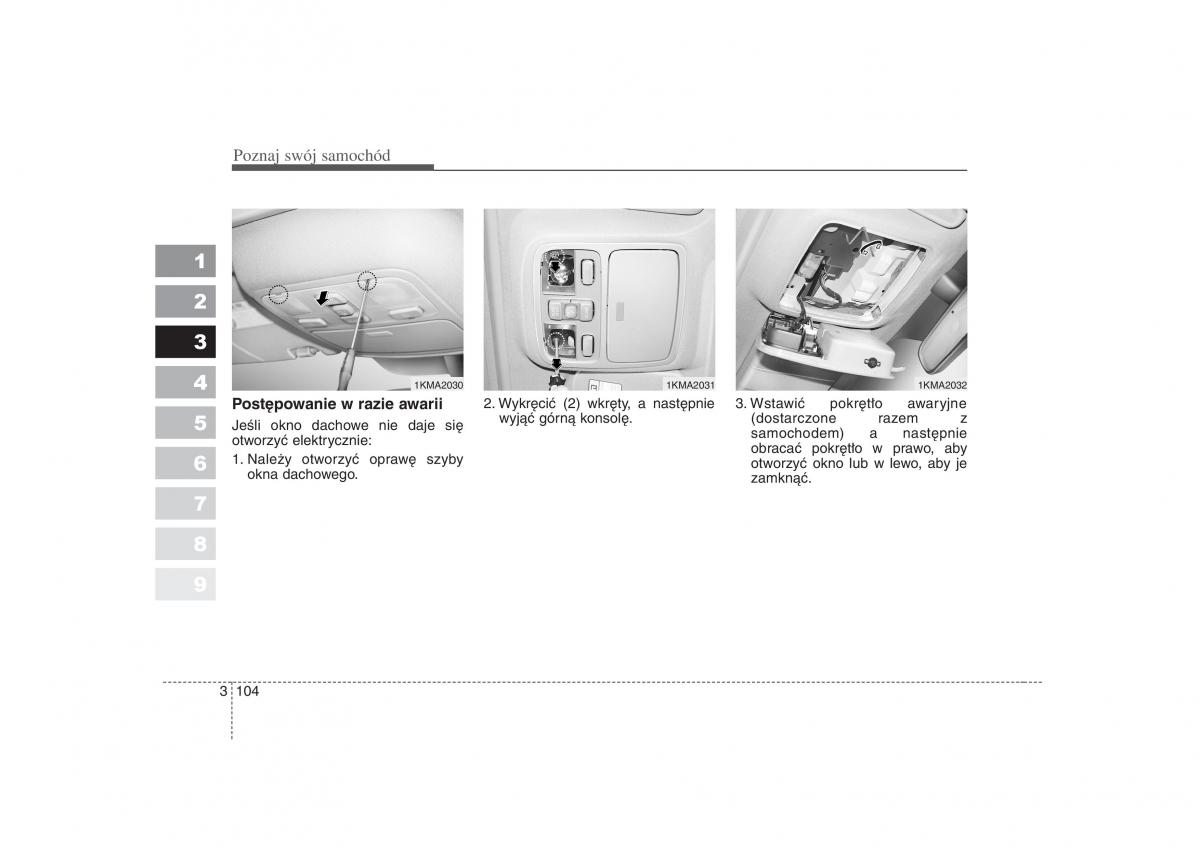 Poznaj swój samochód

1
2
3
4
5
6
7
8
9

1KMA2030

Postępowanie w razie awarii

Jeśli okno dachowe nie daje się otworzyć elektrycznie:

1. Należy otworzyć oprawę szyby okna dachowego.

1KMA2031

2. Wykręcić (2) wkręty, a następnie wyjąć górną konsolę.

1KMA2032

3. Wstawić pokrętło awaryjne (dostarczone razem z samochodem) a następnie obracać pokrętło w prawo, aby otworzyć okno lub w lewo, aby je zamknąć.

3 104